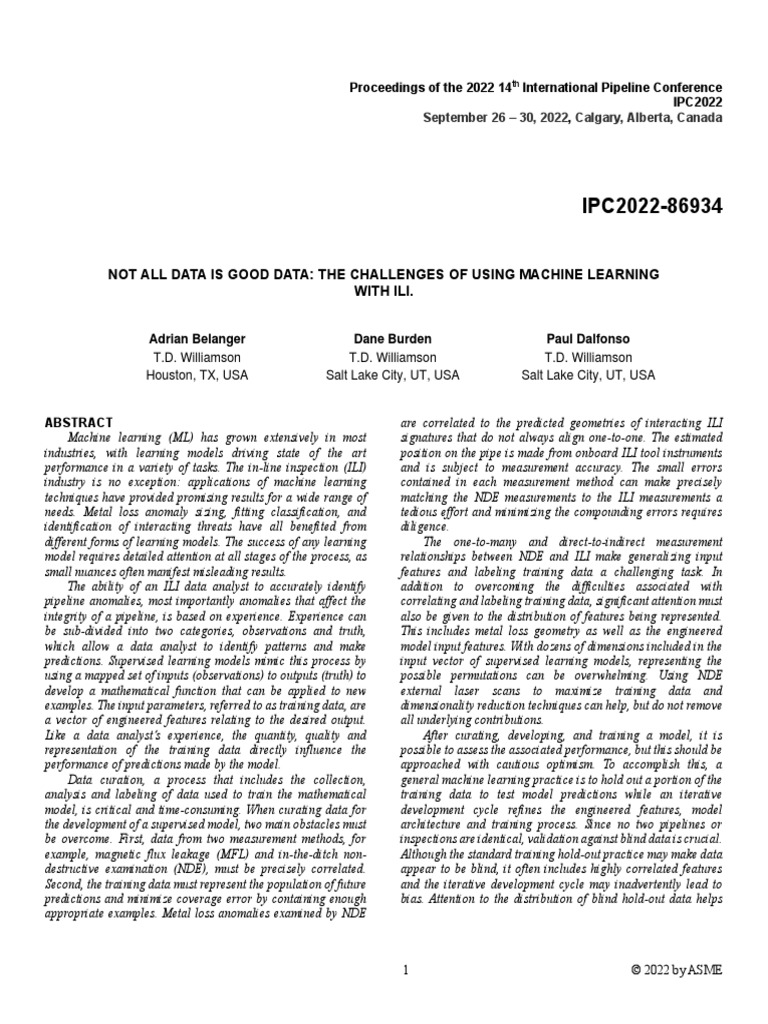 Proceedings of the 2022 14$^{th}$ International Pipeline Conference
IPC2022
September 26 – 30, 2022, Calgary, Alberta, Canada

IPC2022-86934

NOT ALL DATA IS GOOD DATA: THE CHALLENGES OF USING MACHINE LEARNING WITH ILI.

Adrian Belanger
T.D. Williamson
Houston, TX, USA

Dane Burden
T.D. Williamson
Salt Lake City, UT, USA

Paul Dalfonso
T.D. Williamson
Salt Lake City, UT, USA

ABSTRACT

Machine learning (ML) has grown extensively in most industries, with learning models driving state of the art performance in a variety of tasks. The in-line inspection (ILI) industry is no exception: applications of machine learning techniques have provided promising results for a wide range of needs. Metal loss anomaly sizing, fitting classification, and identification of interacting threats have all benefited from different forms of learning models. The success of any learning model requires detailed attention at all stages of the process, as small nuances often manifest misleading results.

The ability of an ILI data analyst to accurately identify pipeline anomalies, most importantly anomalies that affect the integrity of a pipeline, is based on experience. Experience can be sub-divided into two categories, observations and truth, which allow a data analyst to identify patterns and make predictions. Supervised learning models mimic this process by using a mapped set of inputs (observations) to outputs (truth) to develop a mathematical function that can be applied to new examples. The input parameters, referred to as training data, are a vector of engineered features relating to the desired output. Like a data analyst's experience, the quantity, quality and representation of the training data directly influence the performance of predictions made by the model.

Data curation, a process that includes the collection, analysis and labeling of data used to train the mathematical model, is critical and time-consuming. When curating data for the development of a supervised model, two main obstacles must be overcome. First, data from two measurement methods, for example, magnetic flux leakage (MFL) and in-the-ditch non-destructive examination (NDE), must be precisely correlated. Second, the training data must represent the population of future predictions and minimize coverage error by containing enough appropriate examples. Metal loss anomalies examined by NDE are correlated to the predicted geometries of interacting ILI signatures that do not always align one-to-one. The estimated position on the pipe is made from onboard ILI tool instruments and is subject to measurement accuracy. The small errors contained in each measurement method can make precisely matching the NDE measurements to the ILI measurements a tedious effort and minimizing the compounding errors requires diligence.

The one-to-many and direct-to-indirect measurement relationships between NDE and ILI make generalizing input features and labeling training data a challenging task. In addition to overcoming the difficulties associated with correlating and labeling training data, significant attention must also be given to the distribution of features being represented. This includes metal loss geometry as well as the engineered model input features. With dozens of dimensions included in the input vector of supervised learning models, representing the possible permutations can be overwhelming. Using NDE external laser scans to maximize training data and dimensionality reduction techniques can help, but do not remove all underlying contributions.

After curating, developing, and training a model, it is possible to assess the associated performance, but this should be approached with cautious optimism. To accomplish this, a general machine learning practice is to hold out a portion of the training data to test model predictions while an iterative development cycle refines the engineered features, model architecture and training process. Since no two pipelines or inspections are identical, validation against blind data is crucial. Although the standard training hold-out practice may make data appear to be blind, it often includes highly correlated features and the iterative development cycle may inadvertently lead to bias. Attention to the distribution of blind hold-out data helps

1

© 2022 by ASME